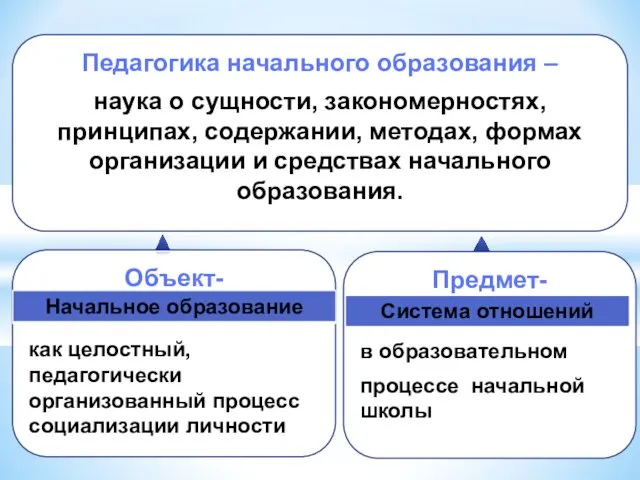 Педагогика начального образования –

наука о сущности, закономерностях, принципах, содержании, методах, формах организации и средствах начального образования.

Объект-

Начальное образование

как целостный, педагогически организованный процесс социализации личности

Предмет-

Система отношений

в образовательном

процессе начальной школы